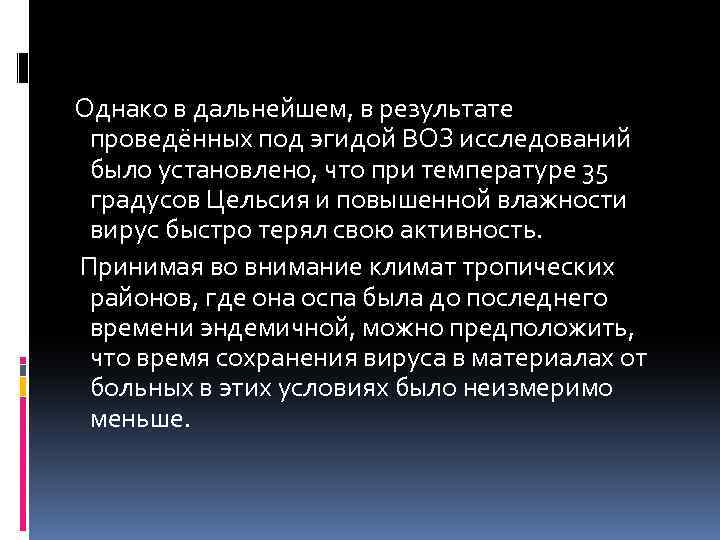 Однако в дальнейшем, в результате проведённых под эгидой ВОЗ исследований было установлено, что при температуре 35 градусов Цельсия и повышенной влажности вирус быстро терял свою активность.

Принимая во внимание климат тропических районов, где она оспа была до последнего времени эндемичной, можно предположить, что время сохранения вируса в материалах от больных в этих условиях было неизмеримо меньше.